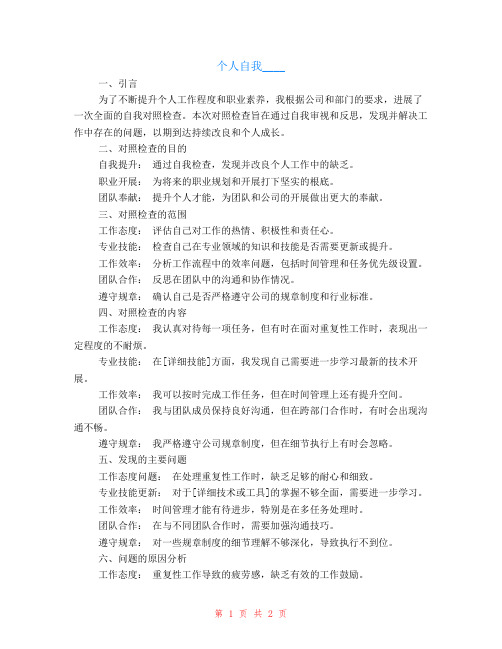 个人自我____

一、引言

为了不断提升个人工作程度和职业素养，我根据公司和部门的要求，进展了一次全面的自我对照检查。本次对照检查旨在通过自我审视和反思，发现并解决工作中存在的问题，以期到达持续改良和个人成长。

二、对照检查的目的

自我提升： 通过自我检查，发现并改良个人工作中的缺乏。

职业开展： 为将来的职业规划和开展打下坚实的根底。

团队奉献： 提升个人才能，为团队和公司的开展做出更大的奉献。

三、对照检查的范围

工作态度： 评估自己对工作的热情、积极性和责任心。

专业技能： 检查自己在专业领域的知识和技能是否需要更新或提升。

工作效率： 分析工作流程中的效率问题，包括时间管理和任务优先级设置。

团队合作： 反思在团队中的沟通和协作情况。

遵守规章： 确认自己是否严格遵守公司的规章制度和行业标准。

四、对照检查的内容

工作态度： 我认真对待每一项任务，但有时在面对重复性工作时，表现出一定程度的不耐烦。

专业技能： 在[详细技能]方面，我发现自己需要进一步学习最新的技术开展。

工作效率： 我可以按时完成工作任务，但在时间管理上还有提升空间。

团队合作： 我与团队成员保持良好沟通，但在跨部门合作时，有时会出现沟通不畅。

遵守规章： 我严格遵守公司规章制度，但在细节执行上有时会忽略。

五、发现的主要问题

工作态度问题： 在处理重复性工作时，缺乏足够的耐心和细致。

专业技能更新： 对于[详细技术或工具]的掌握不够全面，需要进一步学习。

工作效率： 时间管理才能有待进步，特别是在多任务处理时。

团队合作： 在与不同团队合作时，需要加强沟通技巧。

遵守规章： 对一些规章制度的细节理解不够深化，导致执行不到位。

六、问题的原因分析

工作态度： 重复性工作导致的疲劳感，缺乏有效的工作鼓励。

第 1 页 共 2 页